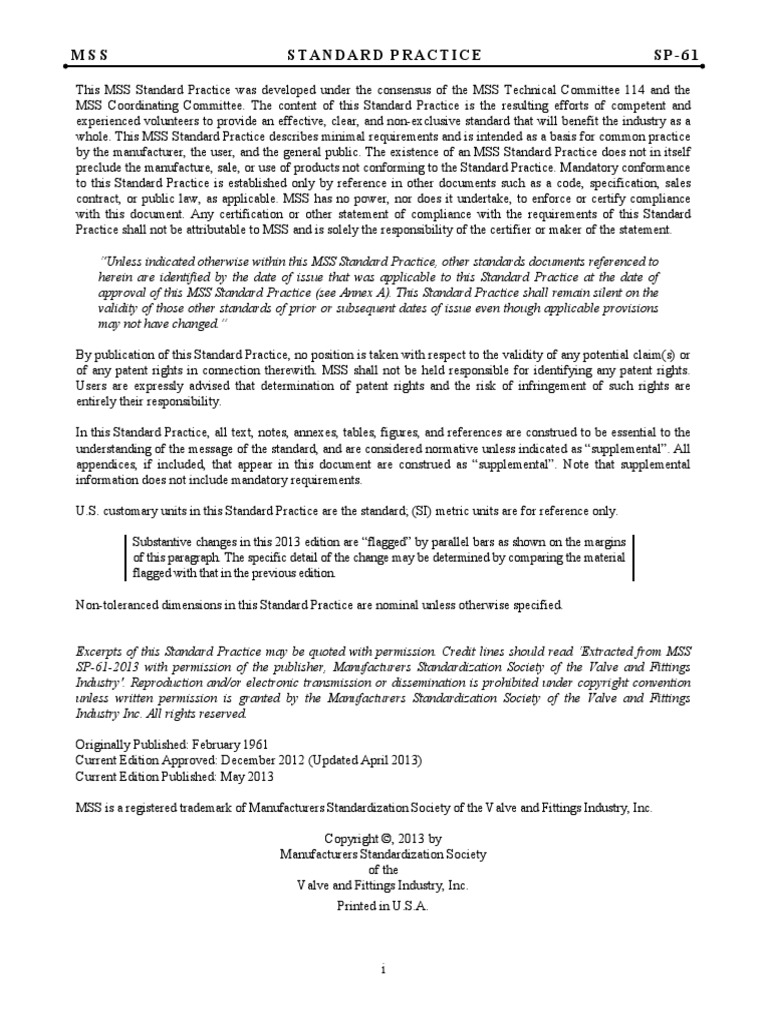 MSS STANDARD PRACTICE SP-61

This MSS Standard Practice was developed under the consensus of the MSS Technical Committee 114 and the MSS Coordinating Committee. The content of this Standard Practice is the resulting efforts of competent and experienced volunteers to provide an effective, clear, and non-exclusive standard that will benefit the industry as a whole. This MSS Standard Practice describes minimal requirements and is intended as a basis for common practice by the manufacturer, the user, and the general public. The existence of an MSS Standard Practice does not in itself preclude the manufacture, sale, or use of products not conforming to the Standard Practice. Mandatory conformance to this Standard Practice is established only by reference in other documents such as a code, specification, sales contract, or public law, as applicable. MSS has no power, nor does it undertake, to enforce or certify compliance with this document. Any certification or other statement of compliance with the requirements of this Standard Practice shall not be attributable to MSS and is solely the responsibility of the certifier or maker of the statement.

"Unless indicated otherwise within this MSS Standard Practice, other standards documents referenced to herein are identified by the date of issue that was applicable to this Standard Practice at the date of approval of this MSS Standard Practice (see Annex A). This Standard Practice shall remain silent on the validity of those other standards of prior or subsequent dates of issue even though applicable provisions may not have changed."

By publication of this Standard Practice, no position is taken with respect to the validity of any potential claim(s) or of any patent rights in connection therewith. MSS shall not be held responsible for identifying any patent rights. Users are expressly advised that determination of patent rights and the risk of infringement of such rights are entirely their responsibility.

In this Standard Practice, all text, notes, annexes, tables, figures, and references are construed to be essential to the understanding of the message of the standard, and are considered normative unless indicated as "supplemental". All appendices, if included, that appear in this document are construed as "supplemental". Note that supplemental information does not include mandatory requirements.

U.S. customary units in this Standard Practice are the standard; (SI) metric units are for reference only.

Substantive changes in this 2013 edition are "flagged" by parallel bars as shown on the margins of this paragraph. The specific detail of the change may be determined by comparing the material flagged with that in the previous edition.

Non-toleranced dimensions in this Standard Practice are nominal unless otherwise specified.

Excerpts of this Standard Practice may be quoted with permission. Credit lines should read 'Extracted from MSS SP-61-2013 with permission of the publisher, Manufacturers Standardization Society of the Valve and Fittings Industry'. Reproduction and/or electronic transmission or dissemination is prohibited under copyright convention unless written permission is granted by the Manufacturers Standardization Society of the Valve and Fittings Industry Inc. All rights reserved.

Originally Published: February 1961
Current Edition Approved: December 2012 (Updated April 2013)
Current Edition Published: May 2013

MSS is a registered trademark of Manufacturers Standardization Society of the Valve and Fittings Industry, Inc.

Copyright ©, 2013 by
Manufacturers Standardization Society
of the
Valve and Fittings Industry, Inc.
Printed in U.S.A.

i